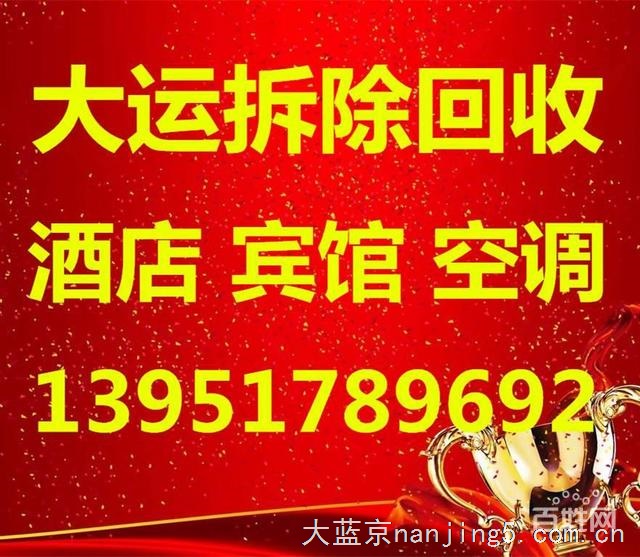 大运拆除回收
酒店 宾馆 空调
13951789692

百姓网
大蓝京nanjing5.com.cn